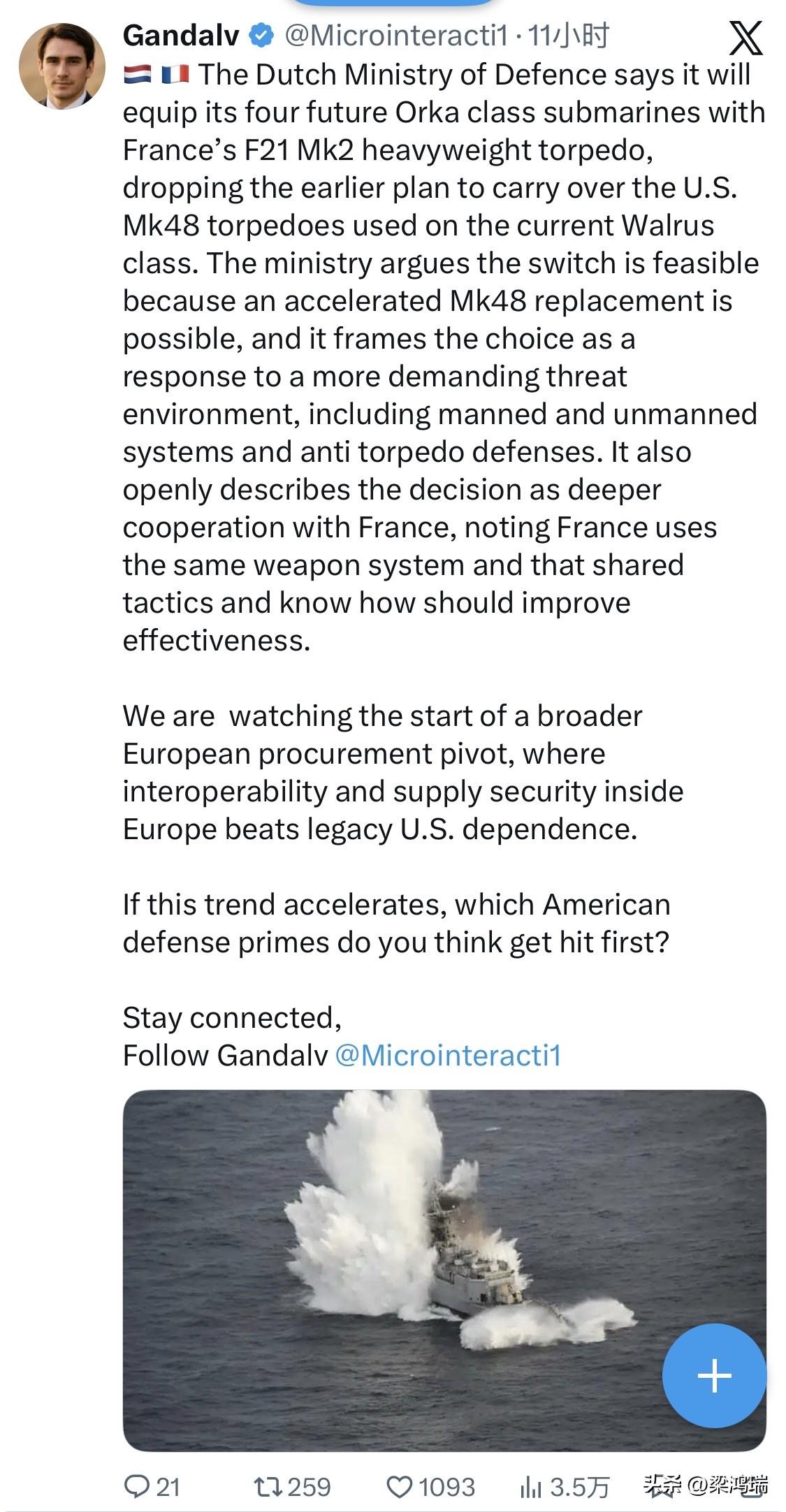 Gandalv @Microinteracti1 · 11小时

🇳🇱 🇫🇷 The Dutch Ministry of Defence says it will equip its four future Orka class submarines with France's F21 Mk2 heavyweight torpedo, dropping the earlier plan to carry over the U.S. Mk48 torpedoes used on the current Walrus class. The ministry argues the switch is feasible because an accelerated Mk48 replacement is possible, and it frames the choice as a response to a more demanding threat environment, including manned and unmanned systems and anti torpedo defenses. It also openly describes the decision as deeper cooperation with France, noting France uses the same weapon system and that shared tactics and know how should improve effectiveness.

We are watching the start of a broader European procurement pivot, where interoperability and supply security inside Europe beats legacy U.S. dependence.

If this trend accelerates, which American defense primes do you think get hit first?

Stay connected,
Follow Gandalv @Microinteracti1

21 259 1093 3.5万 头条 @梁鸿瑞